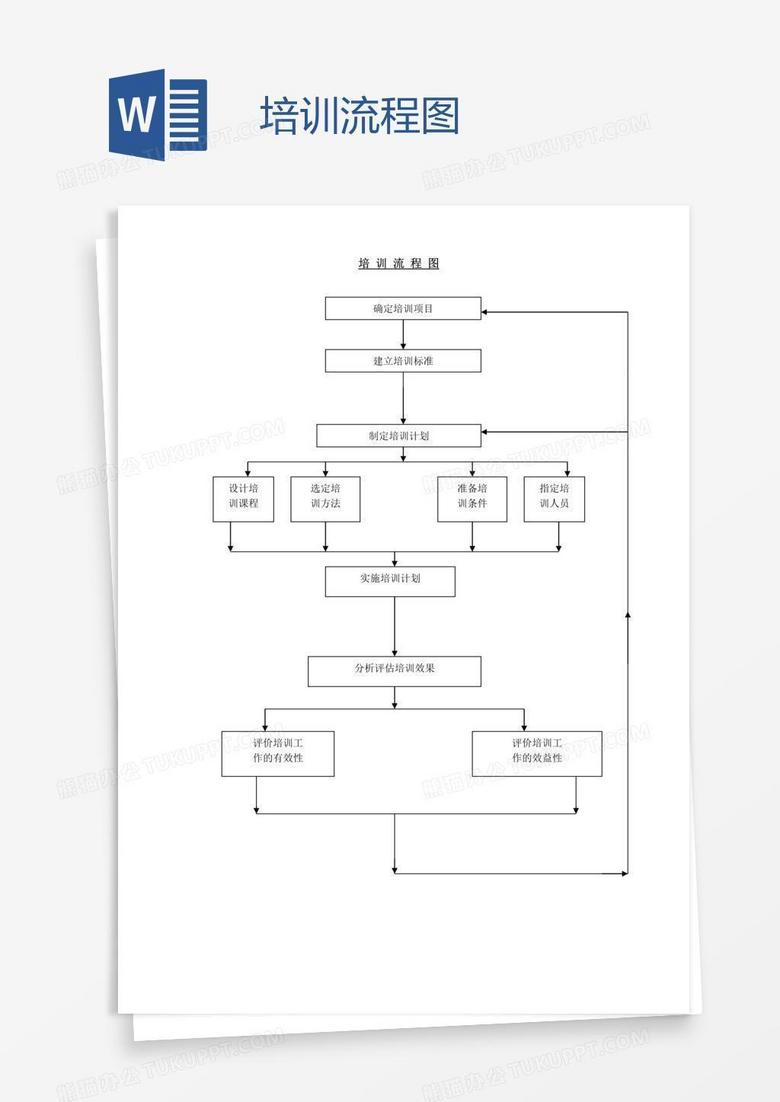 W

培训流程图

熊猫办公 TUKUPPT.COM

培 训 流 程 图

确定培训项目

建立培训标准

制定培训计划

设计培训课程

选定培训方法

准备培训条件

指定培训人员

实施培训计划

分析评估培训效果

评价培训工作的有效性

评价培训工作的效益性